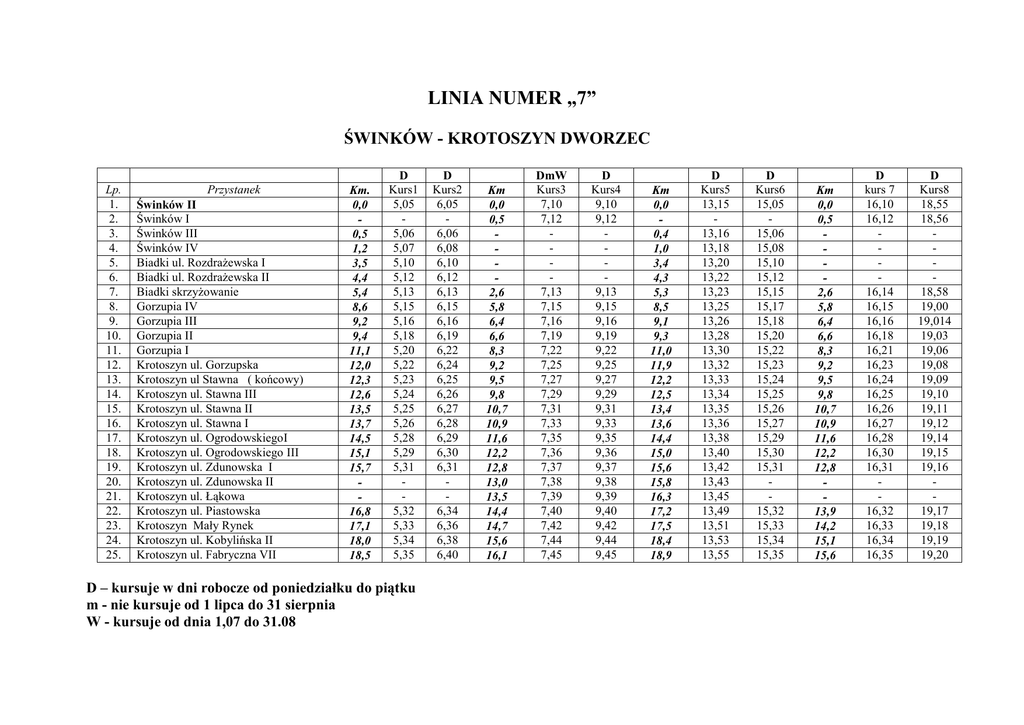 LINIA NUMER „7”

ŚWINKÓW - KROTOSZYN DWORZEC

| | | | D | D | | DmW | D | | D | D | | D | D |
|---|---|---|---|---|---|---|---|---|---|---|---|---|---|
| Lp. | Przystanek | Km. | Kurs1 | Kurs2 | Km | Kurs3 | Kurs4 | Km | Kurs5 | Kurs6 | Km | kurs 7 | Kurs8 |
| 1. | Świnków II | 0,0 | 5,05 | 6,05 | 0,0 | 7,10 | 9,10 | 0,0 | 13,15 | 15,05 | 0,0 | 16,10 | 18,55 |
| 2. | Świnków I | - | - | - | 0,5 | 7,12 | 9,12 | - | - | - | 0,5 | 16,12 | 18,56 |
| 3. | Świnków III | 0,5 | 5,06 | 6,06 | - | - | - | 0,4 | 13,16 | 15,06 | - | - | - |
| 4. | Świnków IV | 1,2 | 5,07 | 6,08 | - | - | - | 1,0 | 13,18 | 15,08 | - | - | - |
| 5. | Biadki ul. Rozdrażewska I | 3,5 | 5,10 | 6,10 | - | - | - | 3,4 | 13,20 | 15,10 | - | - | - |
| 6. | Biadki ul. Rozdrażewska II | 4,4 | 5,12 | 6,12 | - | - | - | 4,3 | 13,22 | 15,12 | - | - | - |
| 7. | Biadki skrzyżowanie | 5,4 | 5,13 | 6,13 | 2,6 | 7,13 | 9,13 | 5,3 | 13,23 | 15,15 | 2,6 | 16,14 | 18,58 |
| 8. | Gorzupia IV | 8,6 | 5,15 | 6,15 | 5,8 | 7,15 | 9,15 | 8,5 | 13,25 | 15,17 | 5,8 | 16,15 | 19,00 |
| 9. | Gorzupia III | 9,2 | 5,16 | 6,16 | 6,4 | 7,16 | 9,16 | 9,1 | 13,26 | 15,18 | 6,4 | 16,16 | 19,014 |
| 10. | Gorzupia II | 9,4 | 5,18 | 6,19 | 6,6 | 7,19 | 9,19 | 9,3 | 13,28 | 15,20 | 6,6 | 16,18 | 19,03 |
| 11. | Gorzupia I | 11,1 | 5,20 | 6,22 | 8,3 | 7,22 | 9,22 | 11,0 | 13,30 | 15,22 | 8,3 | 16,21 | 19,06 |
| 12. | Krotoszyn ul. Gorzupska | 12,0 | 5,22 | 6,24 | 9,2 | 7,25 | 9,25 | 11,9 | 13,32 | 15,23 | 9,2 | 16,23 | 19,08 |
| 13. | Krotoszyn ul Stawna ( końcowy) | 12,3 | 5,23 | 6,25 | 9,5 | 7,27 | 9,27 | 12,2 | 13,33 | 15,24 | 9,5 | 16,24 | 19,09 |
| 14. | Krotoszyn ul. Stawna III | 12,6 | 5,24 | 6,26 | 9,8 | 7,29 | 9,29 | 12,5 | 13,34 | 15,25 | 9,8 | 16,25 | 19,10 |
| 15. | Krotoszyn ul. Stawna II | 13,5 | 5,25 | 6,27 | 10,7 | 7,31 | 9,31 | 13,4 | 13,35 | 15,26 | 10,7 | 16,26 | 19,11 |
| 16. | Krotoszyn ul. Stawna I | 13,7 | 5,26 | 6,28 | 10,9 | 7,33 | 9,33 | 13,6 | 13,36 | 15,27 | 10,9 | 16,27 | 19,12 |
| 17. | Krotoszyn ul. OgrodowskiegoI | 14,5 | 5,28 | 6,29 | 11,6 | 7,35 | 9,35 | 14,4 | 13,38 | 15,29 | 11,6 | 16,28 | 19,14 |
| 18. | Krotoszyn ul. Ogrodowskiego III | 15,1 | 5,29 | 6,30 | 12,2 | 7,36 | 9,36 | 15,0 | 13,40 | 15,30 | 12,2 | 16,30 | 19,15 |
| 19. | Krotoszyn ul. Zdunowska I | 15,7 | 5,31 | 6,31 | 12,8 | 7,37 | 9,37 | 15,6 | 13,42 | 15,31 | 12,8 | 16,31 | 19,16 |
| 20. | Krotoszyn ul. Zdunowska II | - | - | - | 13,0 | 7,38 | 9,38 | 15,8 | 13,43 | - | - | - | - |
| 21. | Krotoszyn ul. Łąkowa | - | - | - | 13,5 | 7,39 | 9,39 | 16,3 | 13,45 | - | - | - | - |
| 22. | Krotoszyn ul. Piastowska | 16,8 | 5,32 | 6,34 | 14,4 | 7,40 | 9,40 | 17,2 | 13,49 | 15,32 | 13,9 | 16,32 | 19,17 |
| 23. | Krotoszyn Mały Rynek | 17,1 | 5,33 | 6,36 | 14,7 | 7,42 | 9,42 | 17,5 | 13,51 | 15,33 | 14,2 | 16,33 | 19,18 |
| 24. | Krotoszyn ul. Kobylińska II | 18,0 | 5,34 | 6,38 | 15,6 | 7,44 | 9,44 | 18,4 | 13,53 | 15,34 | 15,1 | 16,34 | 19,19 |
| 25. | Krotoszyn ul. Fabryczna VII | 18,5 | 5,35 | 6,40 | 16,1 | 7,45 | 9,45 | 18,9 | 13,55 | 15,35 | 15,6 | 16,35 | 19,20 |

D – kursuje w dni robocze od poniedziałku do piątku
m - nie kursuje od 1 lipca do 31 sierpnia
W - kursuje od dnia 1,07 do 31.08